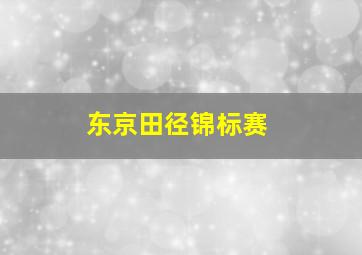 东京田径锦标赛